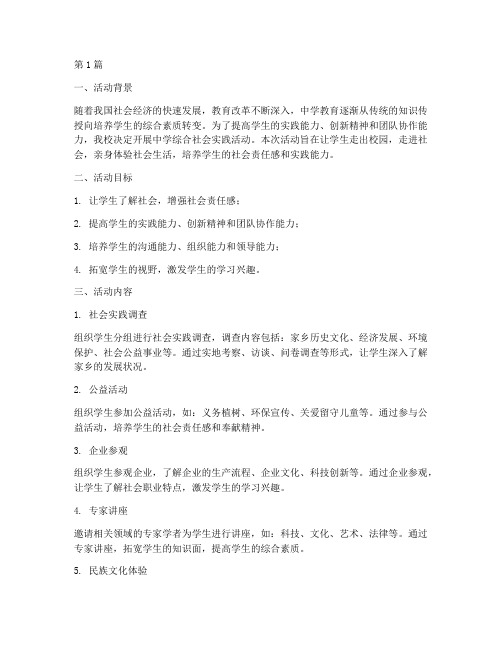 第1篇

一、活动背景

随着我国社会经济的快速发展，教育改革不断深入，中学教育逐渐从传统的知识传授向培养学生的综合素质转变。为了提高学生的实践能力、创新精神和团队协作能力，我校决定开展中学综合社会实践活动。本次活动旨在让学生走出校园，走进社会，亲身体验社会生活，培养学生的社会责任感和实践能力。

二、活动目标

1. 让学生了解社会，增强社会责任感；

2. 提高学生的实践能力、创新精神和团队协作能力；

3. 培养学生的沟通能力、组织能力和领导能力；

4. 拓宽学生的视野，激发学生的学习兴趣。

三、活动内容

1. 社会实践调查

组织学生分组进行社会实践调查，调查内容包括：家乡历史文化、经济发展、环境保护、社会公益事业等。通过实地考察、访谈、问卷调查等形式，让学生深入了解家乡的发展状况。

2. 公益活动

组织学生参加公益活动，如：义务植树、环保宣传、关爱留守儿童等。通过参与公益活动，培养学生的社会责任感和奉献精神。

3. 企业参观

组织学生参观企业，了解企业的生产流程、企业文化、科技创新等。通过企业参观，让学生了解社会职业特点，激发学生的学习兴趣。

4. 专家讲座

邀请相关领域的专家学者为学生进行讲座，如：科技、文化、艺术、法律等。通过专家讲座，拓宽学生的知识面，提高学生的综合素质。

5. 民族文化体验